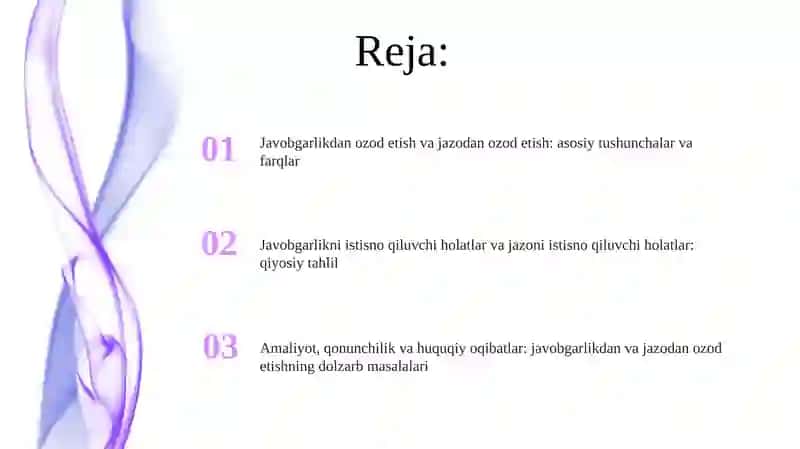 Reja:

01 Javobgarlikdan ozod etish va jazodan ozod etish: asosiy tushunchalar va farqlar

02 Javobgarlikni istisno qiluvchi holatlar va jazoni istisno qiluvchi holatlar: qiyosiy tahlil

03 Amaliyot, qonunchilik va huquqiy oqibatlar: javobgarlikdan va jazodan ozod etishning dolzarb masalalari